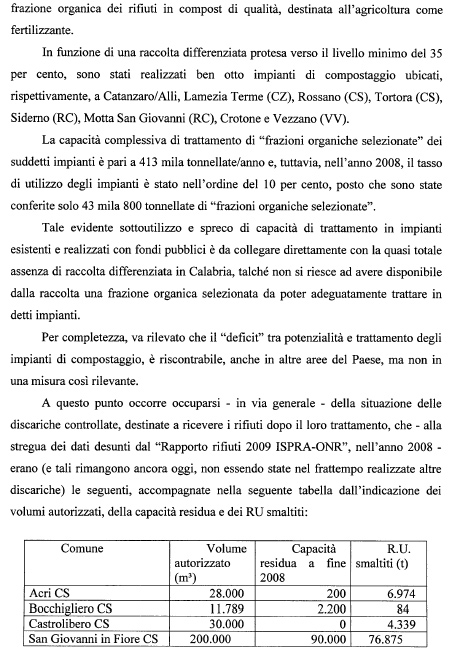 frazione organica dei rifiuti in compost di qualità, destinata all'agricoltura come fertilizzante.

In funzione di una raccolta differenziata protesa verso il livello minimo del 35 per cento, sono stati realizzati ben otto impianti di compostaggio ubicati, rispettivamente, a Catanzaro/Alli, Lamezia Terme (CZ), Rossano (CS), Tortora (CS), Siderno (RC), Motta San Giovanni (RC), Crotone e Vezzano (VV).

La capacità complessiva di trattamento di "frazioni organiche selezionate" dei suddetti impianti è pari a 413 mila tonnellate/anno e, tuttavia, nell'anno 2008, il tasso di utilizzo degli impianti è stato nell'ordine del 10 per cento, posto che sono state conferite solo 43 mila 800 tonnellate di "frazioni organiche selezionate".

Tale evidente sottoutilizzo e spreco di capacità di trattamento in impianti esistenti e realizzati con fondi pubblici è da collegare direttamente con la quasi totale assenza di raccolta differenziata in Calabria, talché non si riesce ad avere disponibile dalla raccolta una frazione organica selezionata da poter adeguatamente trattare in detti impianti.

Per completezza, va rilevato che il "deficit" tra potenzialità e trattamento degli impianti di compostaggio, è riscontrabile, anche in altre aree del Paese, ma non in una misura così rilevante.

A questo punto occorre occuparsi - in via generale - della situazione delle discariche controllate, destinate a ricevere i rifiuti dopo il loro trattamento, che - alla stregua dei dati desunti dal "Rapporto rifiuti 2009 ISPRA-ONR", nell'anno 2008 - erano (e tali rimangono ancora oggi, non essendo state nel frattempo realizzate altre discariche) le seguenti, accompagnate nella seguente tabella dall'indicazione dei volumi autorizzati, della capacità residua e dei RU smaltiti:

| Comune | Volume autorizzato ($m^3$) | Capacità residua a fine 2008 | R.U. smaltiti (t) |
|---|---|---|---|
| Acri CS | 28.000 | 200 | 6.974 |
| Bocchigliero CS | 11.789 | 2.200 | 84 |
| Castrolibero CS | 30.000 | 0 | 4.339 |
| San Giovanni in Fiore CS | 200.000 | 90.000 | 76.875 |